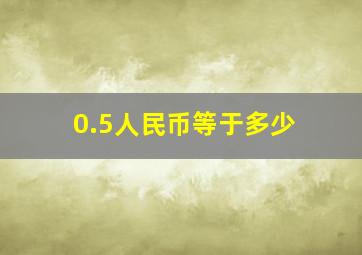 0.5人民币等于多少